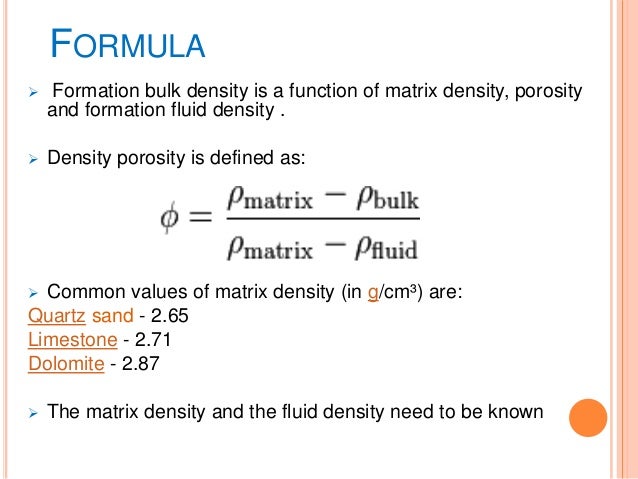 FORMULA

➢ Formation bulk density is a function of matrix density, porosity and formation fluid density .

➢ Density porosity is defined as:

$\phi = \frac{\rho_{\text{matrix}} - \rho_{\text{bulk}}}{\rho_{\text{matrix}} - \rho_{\text{fluid}}}$

➢ Common values of matrix density (in g/cm³) are:
Quartz sand - 2.65
Limestone - 2.71
Dolomite - 2.87

➢ The matrix density and the fluid density need to be known